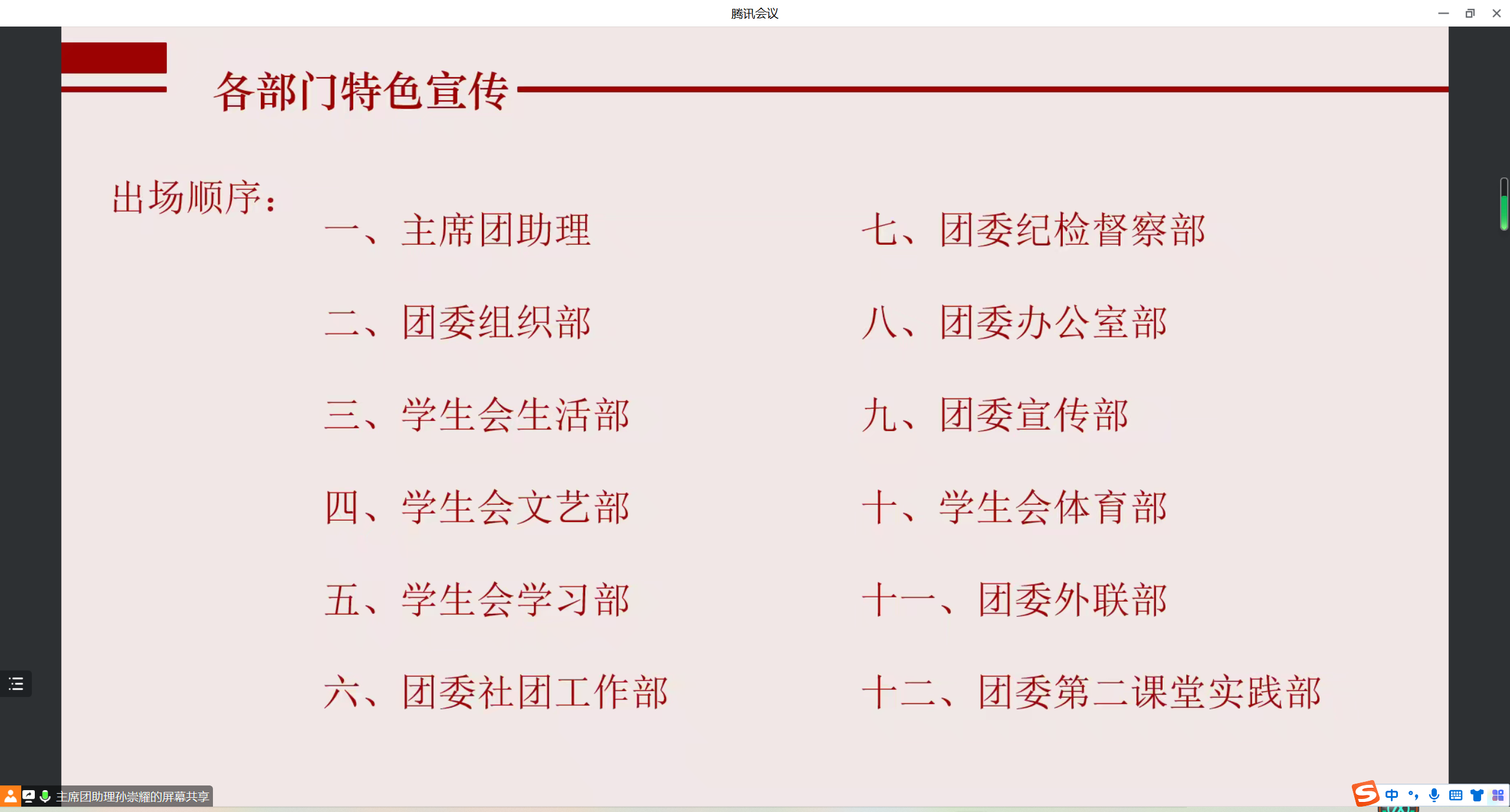 腾讯会议

各部门特色宣传

出场顺序：

一、主席团助理

二、团委组织部

三、学生会生活部

四、学生会文艺部

五、学生会学习部

六、团委社团工作部

七、团委纪检督察部

八、团委办公室部

九、团委宣传部

十、学生会体育部

十一、团委外联部

十二、团委第二课堂实践部

主席团助理孙崇耀的屏幕共享

中